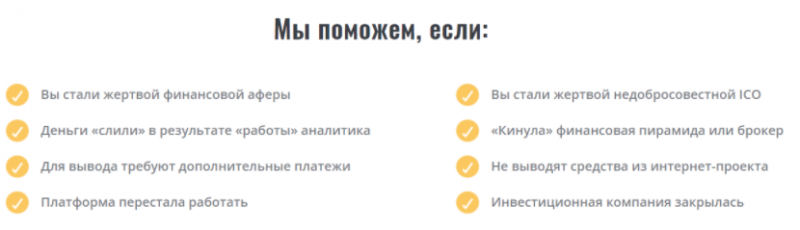 Мы поможем, если:

Вы стали жертвой финансовой аферы

Деньги «слили» в результате «работы» аналитика

Для вывода требуют дополнительные платежи

Платформа перестала работать

Вы стали жертвой недобросовестной ICO

«Кинула» финансовая пирамида или брокер

Не выводят средства из интернет-проекта

Инвестиционная компания закрылась